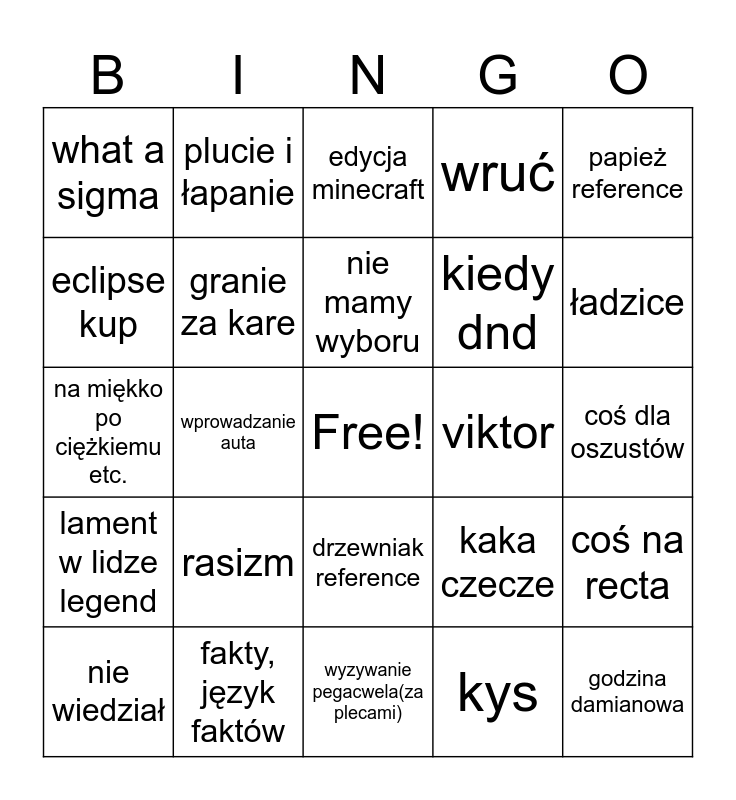 | B | I | N | G | O |
|---|---|---|---|---|
| what a sigma | plucie i łapanie | edycja minecraft | wruć | papież reference |
| eclipse kup | granie za kare | nie mamy wyboru | kiedy dnd | ładzice |
| na miękko po ciężkiemu etc. | wprowadzanie auta | Free! | viktor | coś dla oszustów |
| lament w lidze legend | rasizm | drzewniak reference | kaka czecze | coś na recta |
| nie wiedział | fakty, język faktów | wyzywanie pegacwela(za plecami) | kys | godzina damianowa |